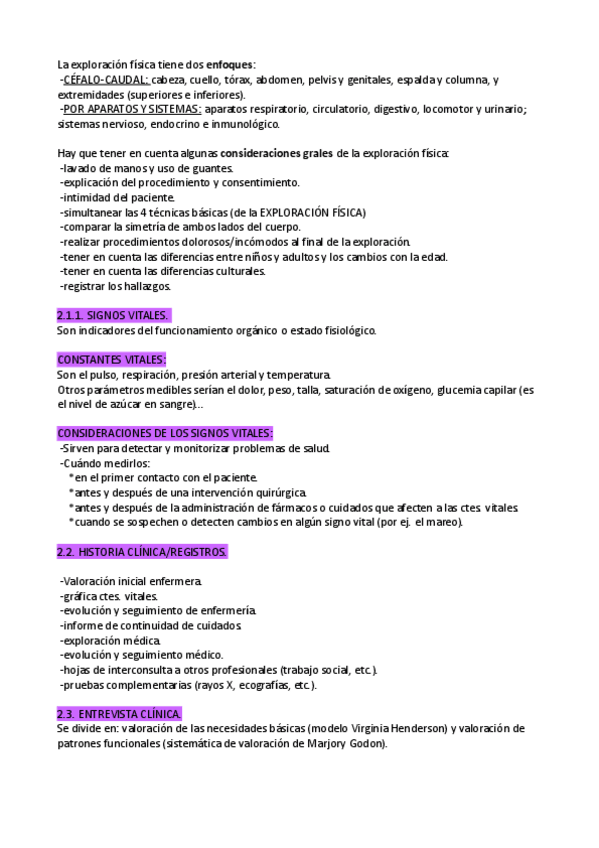 La exploración física tiene dos enfoques:
-CÉFALO-CAUDAL: cabeza, cuello, tórax, abdomen, pelvis y genitales, espalda y columna, y extremidades (superiores e inferiores).
-POR APARATOS Y SISTEMAS: aparatos respiratorio, circulatorio, digestivo, locomotor y urinario; sistemas nervioso, endocrino e inmunológico.

Hay que tener en cuenta algunas consideraciones grales de la exploración física:
-lavado de manos y uso de guantes.
-explicación del procedimiento y consentimiento.
-intimidad del paciente.
-simultanear las 4 técnicas básicas (de la EXPLORACIÓN FÍSICA)
-comparar la simetría de ambos lados del cuerpo.
-realizar procedimientos dolorosos/incómodos al final de la exploración.
-tener en cuenta las diferencias entre niños y adultos y los cambios con la edad.
-tener en cuenta las diferencias culturales.
-registrar los hallazgos.

2.1.1. SIGNOS VITALES.
Son indicadores del funcionamiento orgánico o estado fisiológico.

CONSTANTES VITALES:
Son el pulso, respiración, presión arterial y temperatura.
Otros parámetros medibles serían el dolor, peso, talla, saturación de oxígeno, glucemia capilar (es el nivel de azúcar en sangre)...

CONSIDERACIONES DE LOS SIGNOS VITALES:
-Sirven para detectar y monitorizar problemas de salud.
-Cuándo medirlos:
*en el primer contacto con el paciente.
*antes y después de una intervención quirúrgica.
*antes y después de la administración de fármacos o cuidados que afecten a las ctes. vitales.
*cuando se sospechen o detecten cambios en algún signo vital (por ej. el mareo).

2.2. HISTORIA CLÍNICA/REGISTROS.

-Valoración inicial enfermera.
-gráfica ctes. vitales.
-evolución y seguimiento de enfermería.
-informe de continuidad de cuidados.
-exploración médica.
-evolución y seguimiento médico.
-hojas de interconsulta a otros profesionales (trabajo social, etc.).
-pruebas complementarias (rayos X, ecografías, etc.).

2.3. ENTREVISTA CLÍNICA.
Se divide en: valoración de las necesidades básicas (modelo Virginia Henderson) y valoración de patrones funcionales (sistemática de valoración de Marjory Godon).